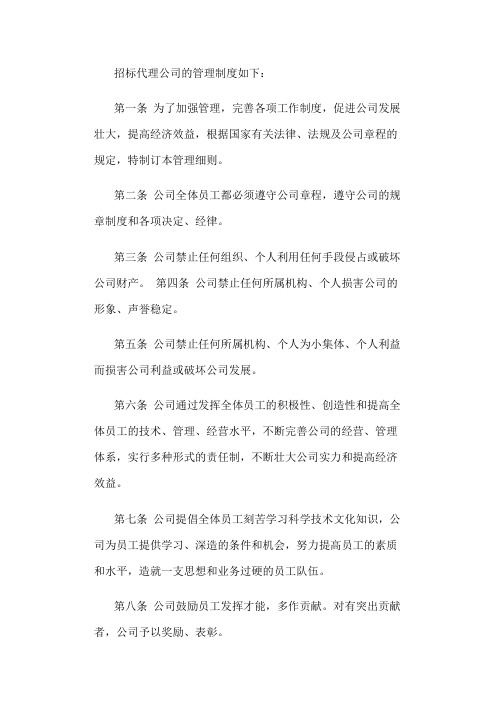 招标代理公司的管理制度如下：

第一条 为了加强管理，完善各项工作制度，促进公司发展壮大，提高经济效益，根据国家有关法律、法规及公司章程的规定，特制订本管理细则。

第二条 公司全体员工都必须遵守公司章程，遵守公司的规章制度和各项决定、经律。

第三条 公司禁止任何组织、个人利用任何手段侵占或破坏公司财产。 第四条 公司禁止任何所属机构、个人损害公司的形象、声誉稳定。

第五条 公司禁止任何所属机构、个人为小集体、个人利益而损害公司利益或破坏公司发展。

第六条 公司通过发挥全体员工的积极性、创造性和提高全体员工的技术、管理、经营水平，不断完善公司的经营、管理体系，实行多种形式的责任制，不断壮大公司实力和提高经济效益。

第七条 公司提倡全体员工刻苦学习科学技术文化知识，公司为员工提供学习、深造的条件和机会，努力提高员工的素质和水平，造就一支思想和业务过硬的员工队伍。

第八条 公司鼓励员工发挥才能，多作贡献。对有突出贡献者，公司予以奖励、表彰。